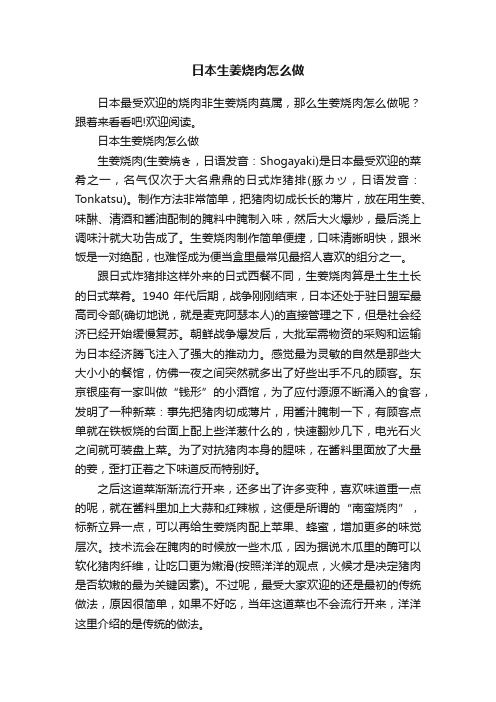 日本生姜烧肉怎么做

日本最受欢迎的烧肉非生姜烧肉莫属，那么生姜烧肉怎么做呢？跟着来看看吧!欢迎阅读。

日本生姜烧肉怎么做

生姜烧肉(生姜焼き，日语发音：Shogayaki)是日本最受欢迎的菜肴之一，名气仅次于大名鼎鼎的日式炸猪排(豚カツ，日语发音：Tonkatsu)。制作方法非常简单，把猪肉切成长长的薄片，放在用生姜、味醂、清酒和酱油配制的腌料中腌制入味，然后大火爆炒，最后浇上调味汁就大功告成了。生姜烧肉制作简单便捷，口味清新明快，跟米饭是一对绝配，也难怪成为便当盒里最常见最招人喜欢的组分之一。

跟日式炸猪排这样外来的日式西餐不同，生姜烧肉算是土生土长的日式菜肴。1940 年代后期，战争刚刚结束，日本还处于驻日盟军最高司令部(确切地说，就是麦克阿瑟本人)的直接管理之下，但是社会经济已经开始缓慢复苏。朝鲜战争爆发后，大批军需物资的采购和运输为日本经济腾飞注入了强大的推动力。感觉最为灵敏的自然是那些大大小小的餐馆，仿佛一夜之间突然就多出了好些出手不凡的顾客。东京银座有一家叫做“钱形”的小酒馆，为了应付源源不断涌入的食客，发明了一种新菜：事先把猪肉切成薄片，用酱汁腌制一下，有顾客点单就在铁板烧的台面上配上些洋葱什么的，快速翻炒几下，电光石火之间就可装盘上菜。为了对抗猪肉本身的腥味，在酱料里面放了大量的姜，歪打正着之下味道反而特别好。

之后这道菜渐渐流行开来，还多出了许多变种，喜欢味道重一点的呢，就在酱料里加上大蒜和红辣椒，这便是所谓的“南蛮烧肉”，标新立异一点，可以再给生姜烧肉配上苹果、蜂蜜，增加更多的味觉层次。技术流会在腌肉的时候放一些木瓜，因为据说木瓜里的酶可以软化猪肉纤维，让吃口更为嫩滑(按照洋洋的观点，火候才是决定猪肉是否软嫩的最为关键因素)。不过呢，最受大家欢迎的还是最初的传统做法，原因很简单，如果不好吃，当年这道菜也不会流行开来，洋洋这里介绍的是传统的做法。